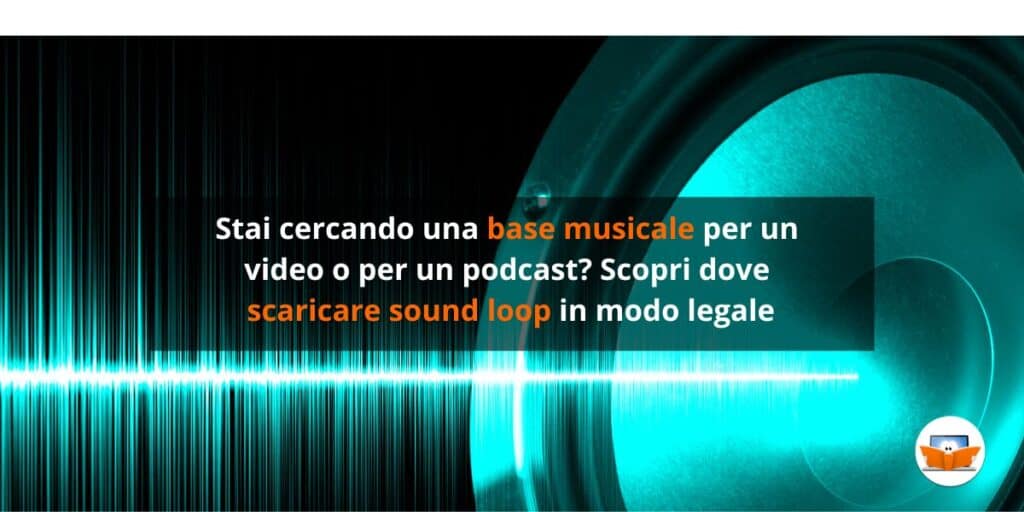 Stai cercando una base musicale per un video o per un podcast? Scopri dove scaricare sound loop in modo legale